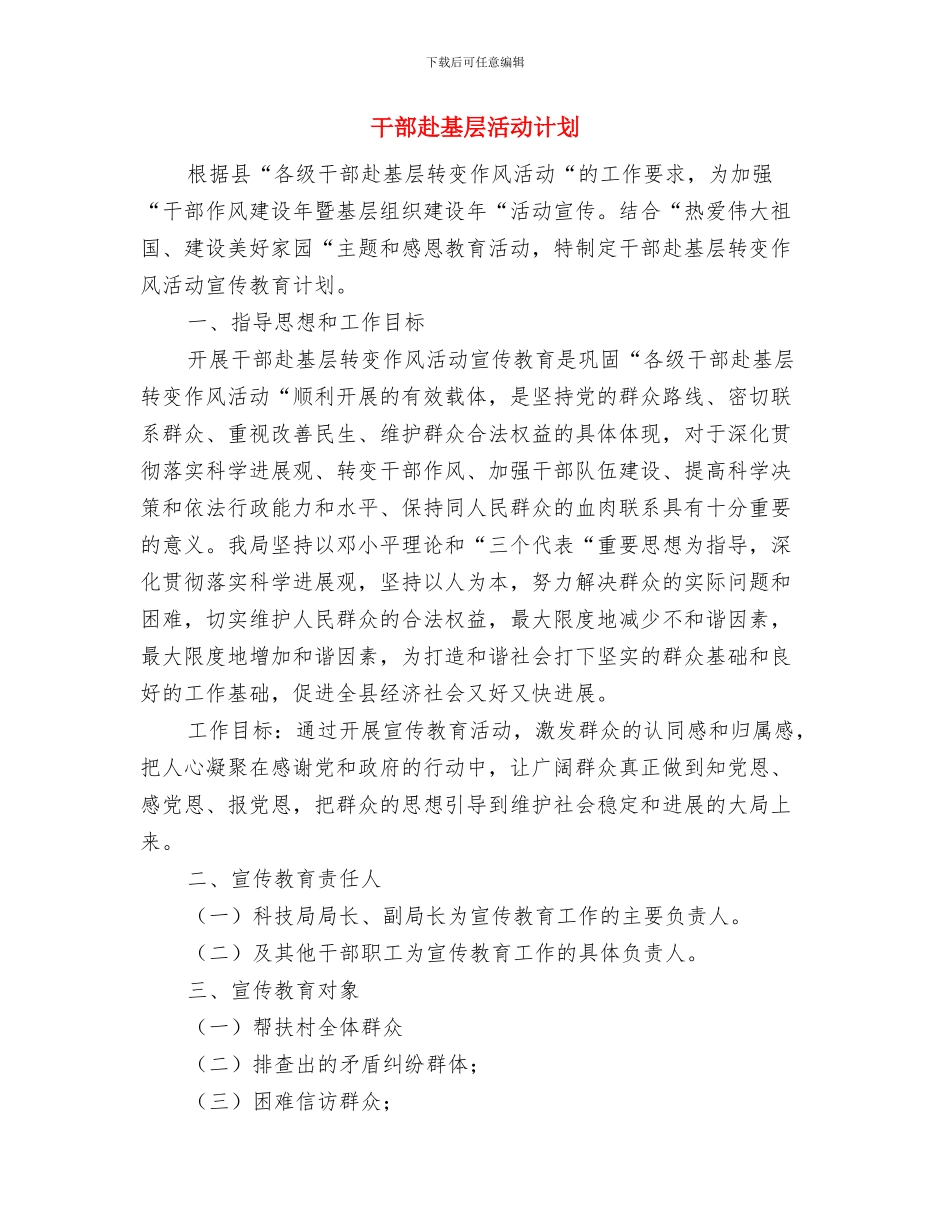 下载后可任意编辑

干部赴基层活动计划

根据县“各级干部赴基层转变作风活动“的工作要求，为加强“干部作风建设年暨基层组织建设年“活动宣传。结合“热爱伟大祖国、建设美好家园“主题和感恩教育活动，特制定干部赴基层转变作风活动宣传教育计划。

一、指导思想和工作目标

开展干部赴基层转变作风活动宣传教育是巩固“各级干部赴基层转变作风活动“顺利开展的有效载体，是坚持党的群众路线、密切联系群众、重视改善民生、维护群众合法权益的具体体现，对于深化贯彻落实科学进展观、转变干部作风、加强干部队伍建设、提高科学决策和依法行政能力和水平、保持同人民群众的血肉联系具有十分重要的意义。我局坚持以邓小平理论和“三个代表“重要思想为指导，深化贯彻落实科学进展观，坚持以人为本，努力解决群众的实际问题和困难，切实维护人民群众的合法权益，最大限度地减少不和谐因素，最大限度地增加和谐因素，为打造和谐社会打下坚实的群众基础和良好的工作基础，促进全县经济社会又好又快进展。

工作目标：通过开展宣传教育活动，激发群众的认同感和归属感，把人心凝聚在感谢党和政府的行动中，让广阔群众真正做到知党恩、感党恩、报党恩，把群众的思想引导到维护社会稳定和进展的大局上来。

二、宣传教育责任人

（一）科技局局长、副局长为宣传教育工作的主要负责人。

（二）及其他干部职工为宣传教育工作的具体负责人。

三、宣传教育对象

（一）帮扶村全体群众

（二）排查出的矛盾纠纷群体；

（三）困难信访群众；